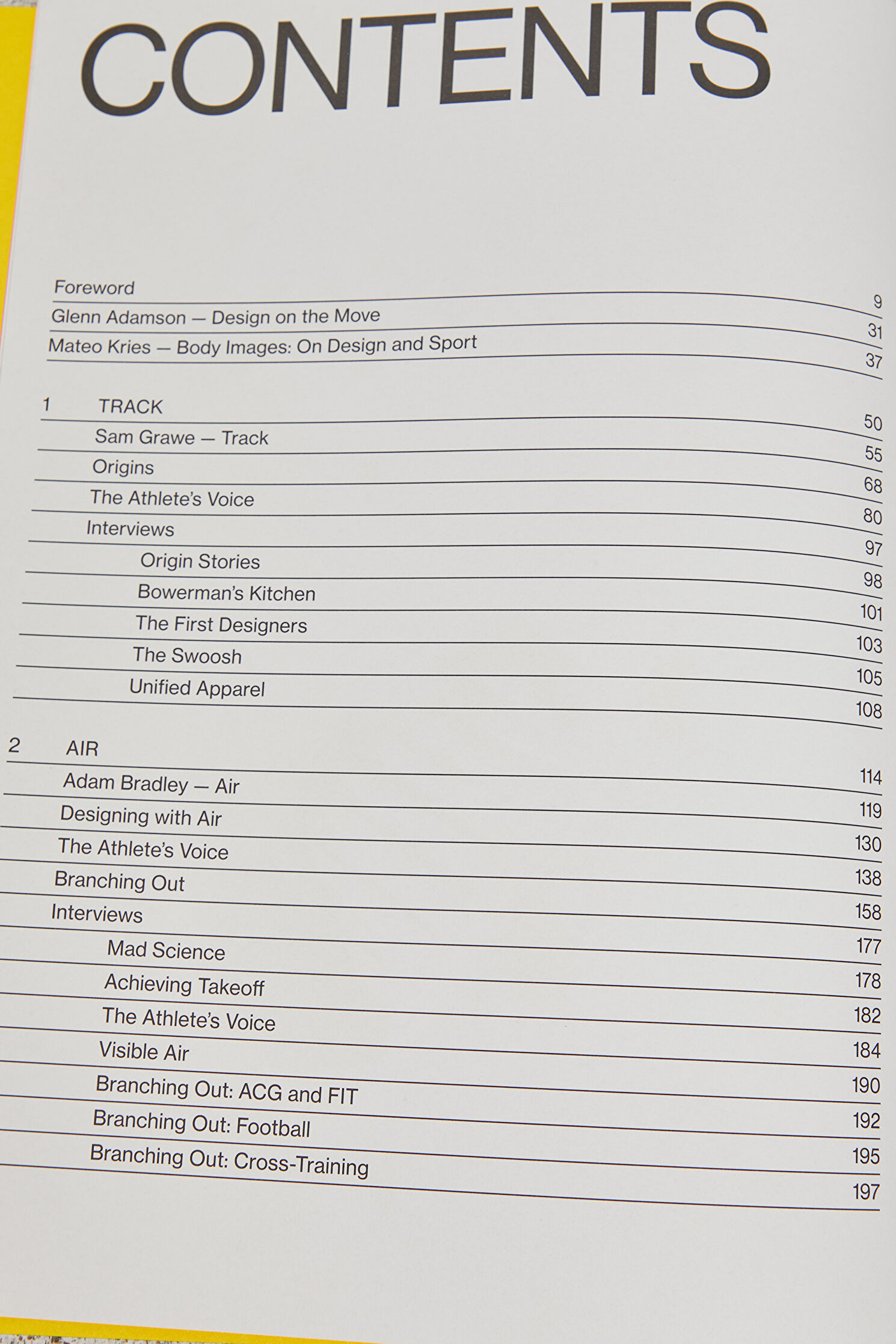 CONTENTS

Foreword 9
Glenn Adamson — Design on the Move 31
Mateo Kries — Body Images: On Design and Sport 37

1 TRACK 50
Sam Grawe — Track 55
Origins 68
The Athlete's Voice 80
Interviews 97
Origin Stories 98
Bowerman's Kitchen 101
The First Designers 103
The Swoosh 105
Unified Apparel 108

2 AIR 114
Adam Bradley — Air 119
Designing with Air 130
The Athlete's Voice 138
Branching Out 158
Interviews 177
Mad Science 178
Achieving Takeoff 182
The Athlete's Voice 184
Visible Air 190
Branching Out: ACG and FIT 192
Branching Out: Football 195
Branching Out: Cross-Training 197